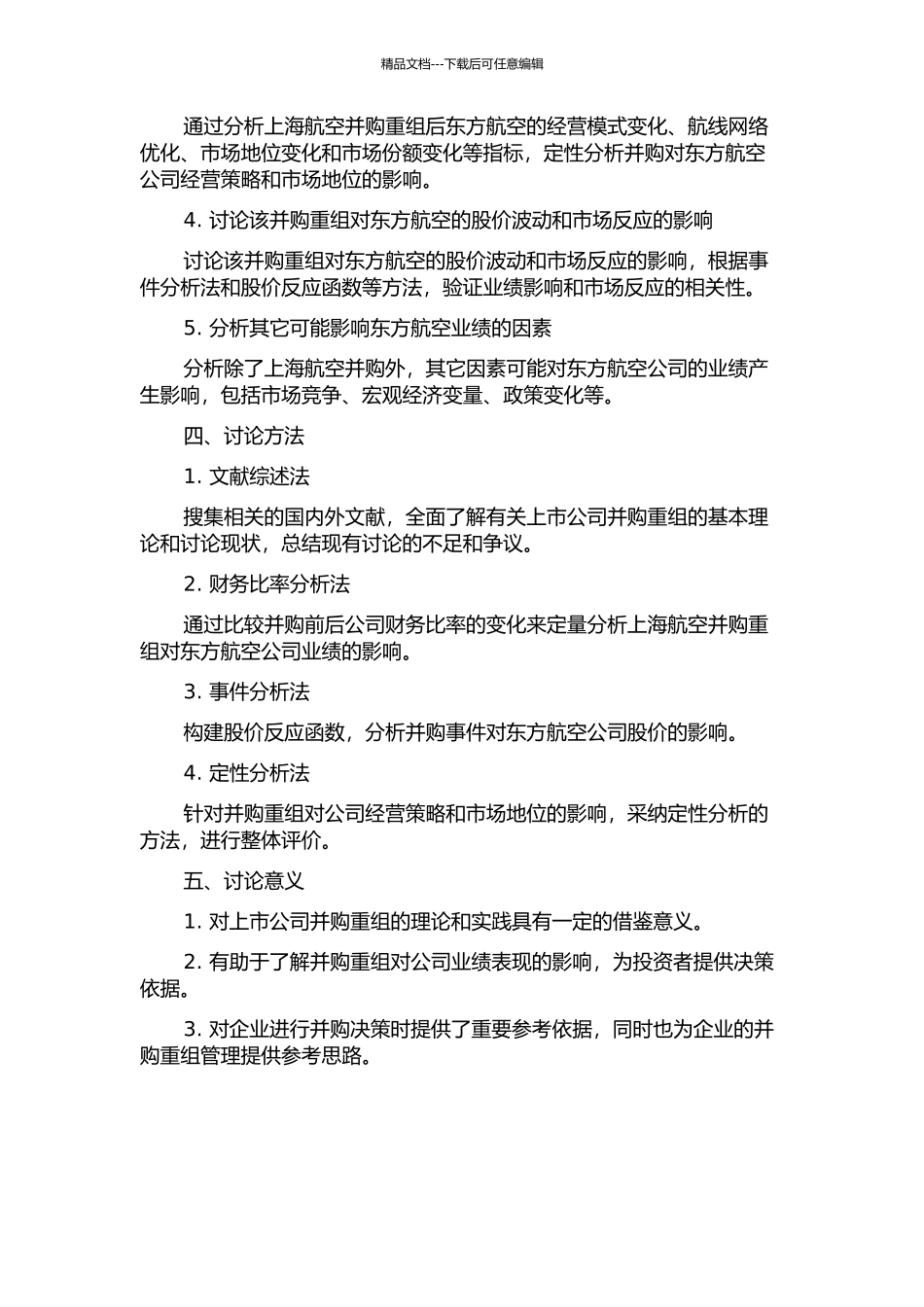 精品文档---下载后可任意编辑

通过分析上海航空并购重组后东方航空的经营模式变化、航线网络优化、市场地位变化和市场份额变化等指标，定性分析并购对东方航空公司经营策略和市场地位的影响。

4. 讨论该并购重组对东方航空的股价波动和市场反应的影响

讨论该并购重组对东方航空的股价波动和市场反应的影响，根据事件分析法和股价反应函数等方法，验证业绩影响和市场反应的相关性。

5. 分析其它可能影响东方航空业绩的因素

分析除了上海航空并购外，其它因素可能对东方航空公司的业绩产生影响，包括市场竞争、宏观经济变量、政策变化等。

四、讨论方法

1. 文献综述法

搜集相关的国内外文献，全面了解有关上市公司并购重组的基本理论和讨论现状，总结现有讨论的不足和争议。

2. 财务比率分析法

通过比较并购前后公司财务比率的变化来定量分析上海航空并购重组对东方航空公司业绩的影响。

3. 事件分析法

构建股价反应函数，分析并购事件对东方航空公司股价的影响。

4. 定性分析法

针对并购重组对公司经营策略和市场地位的影响，采纳定性分析的方法，进行整体评价。

五、讨论意义

1. 对上市公司并购重组的理论和实践具有一定的借鉴意义。

2. 有助于了解并购重组对公司业绩表现的影响，为投资者提供决策依据。

3. 对企业进行并购决策时提供了重要参考依据，同时也为企业的并购重组管理提供参考思路。